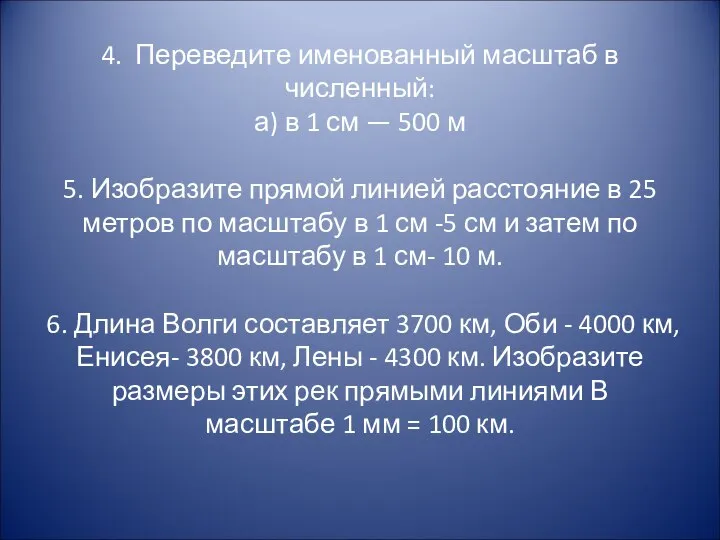 4. Переведите именованный масштаб в численный:
а) в 1 см — 500 м

5. Изобразите прямой линией расстояние в 25 метров по масштабу в 1 см -5 см и затем по масштабу в 1 см- 10 м.

6. Длина Волги составляет 3700 км, Оби - 4000 км, Енисея- 3800 км, Лены - 4300 км. Изобразите размеры этих рек прямыми линиями В масштабе 1 мм = 100 км.